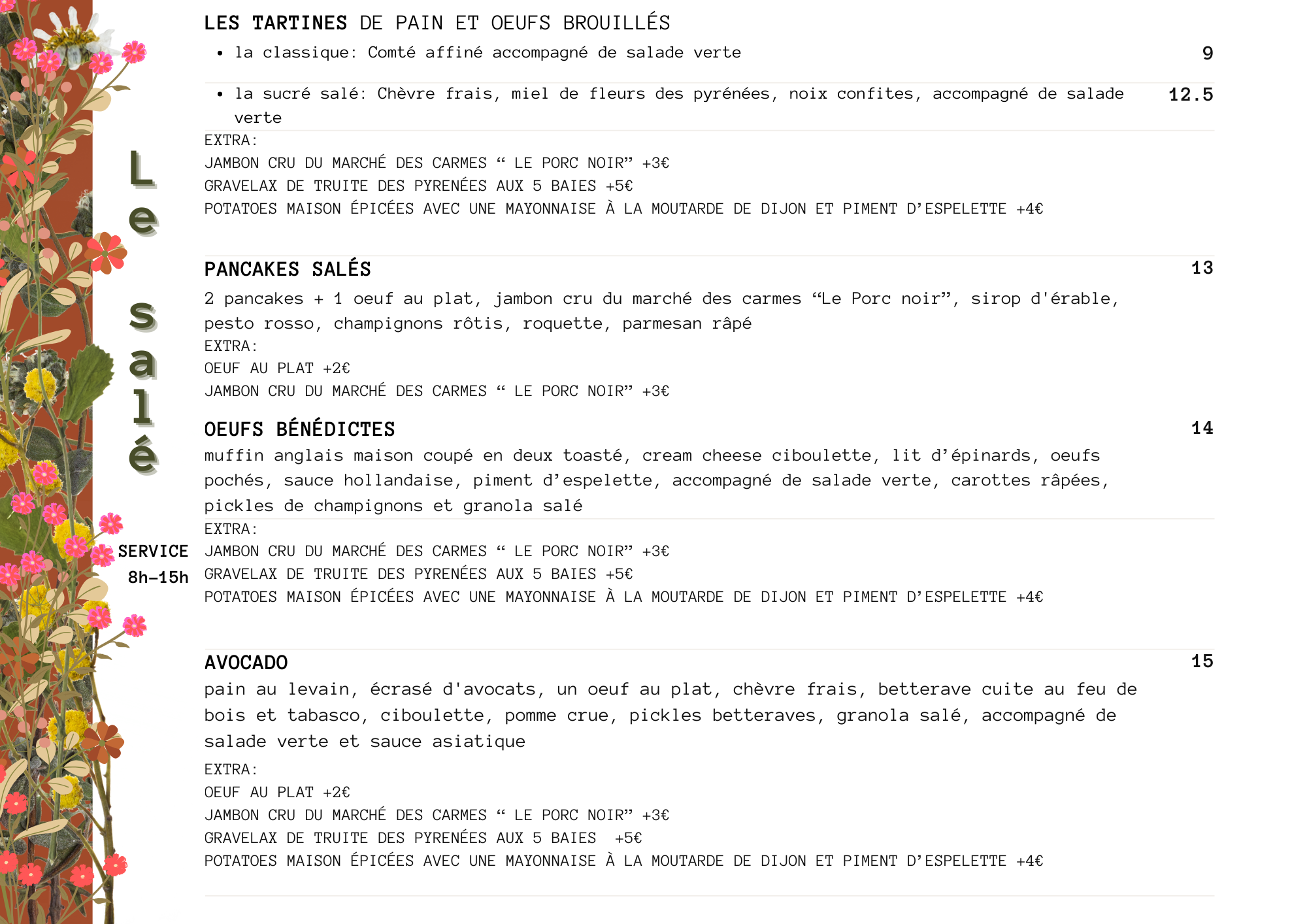 Le salé

SERVICE 8h-15h

LES TARTINES DE PAIN ET OEUFS BROUILLÉS

• la classique: Comté affiné accompagné de salade verte 9

• la sucré salé: Chèvre frais, miel de fleurs des pyrénées, noix confites, accompagné de salade verte 12.5

EXTRA:
JAMBON CRU DU MARCHÉ DES CARMES “ LE PORC NOIR” +3€
GRAVELAX DE TRUITE DES PYRENÉES AUX 5 BAIES +5€
POTATOES MAISON ÉPICÉES AVEC UNE MAYONNAISE À LA MOUTARDE DE DIJON ET PIMENT D’ESPELETTE +4€

PANCAKES SALÉS 13

2 pancakes + 1 oeuf au plat, jambon cru du marché des carmes “Le Porc noir”, sirop d'érable, pesto rosso, champignons rôtis, roquette, parmesan râpé
EXTRA:
OEUF AU PLAT +2€
JAMBON CRU DU MARCHÉ DES CARMES “ LE PORC NOIR” +3€

OEUFS BÉNÉDICTES 14

muffin anglais maison coupé en deux toasté, cream cheese ciboulette, lit d’épinards, oeufs pochés, sauce hollandaise, piment d’espelette, accompagné de salade verte, carottes râpées, pickles de champignons et granola salé
EXTRA:
JAMBON CRU DU MARCHÉ DES CARMES “ LE PORC NOIR” +3€
GRAVELAX DE TRUITE DES PYRENÉES AUX 5 BAIES +5€
POTATOES MAISON ÉPICÉES AVEC UNE MAYONNAISE À LA MOUTARDE DE DIJON ET PIMENT D’ESPELETTE +4€

AVOCADO 15

pain au levain, écrasé d'avocats, un oeuf au plat, chèvre frais, betterave cuite au feu de bois et tabasco, ciboulette, pomme crue, pickles betteraves, granola salé, accompagné de salade verte et sauce asiatique
EXTRA:
OEUF AU PLAT +2€
JAMBON CRU DU MARCHÉ DES CARMES “ LE PORC NOIR” +3€
GRAVELAX DE TRUITE DES PYRENÉES AUX 5 BAIES +5€
POTATOES MAISON ÉPICÉES AVEC UNE MAYONNAISE À LA MOUTARDE DE DIJON ET PIMENT D’ESPELETTE +4€